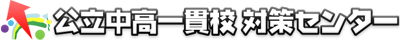 公立中高一貫校 対策センター